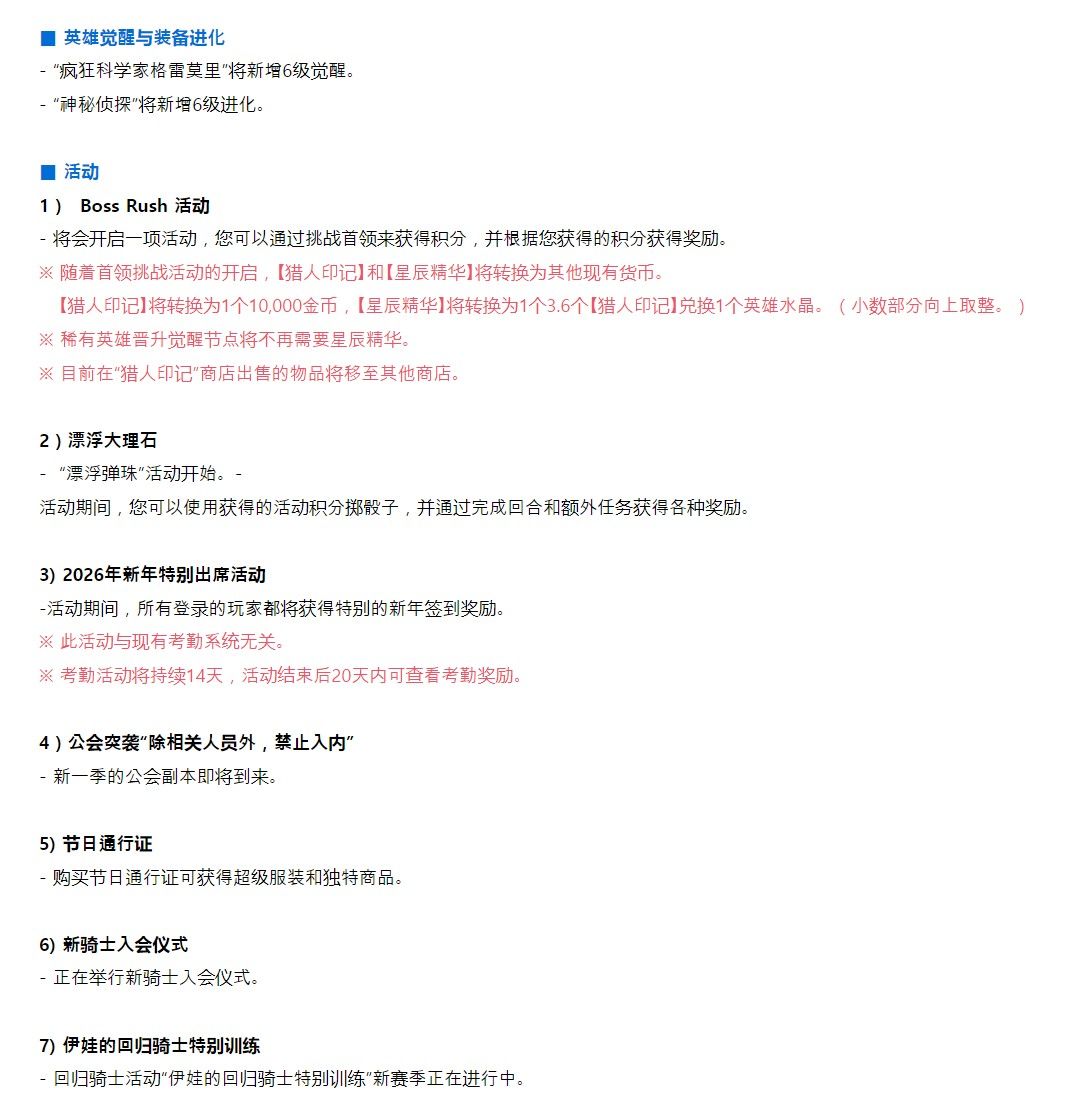 ■ 英雄觉醒与装备进化
- “疯狂科学家格雷莫里”将新增6级觉醒。
- “神秘侦探”将新增6级进化。

■ 活动
1） Boss Rush 活动
- 将会开启一项活动，您可以通过挑战首领来获得积分，并根据您获得的积分获得奖励。
※ 随着首领挑战活动的开启，【猎人印记】和【星辰精华】将转换为其他现有货币。
【猎人印记】将转换为1个10,000金币，【星辰精华】将转换为1个3.6个【猎人印记】兑换1个英雄水晶。（小数部分向上取整。）
※ 稀有英雄晋升觉醒节点将不再需要星辰精华。
※ 目前在“猎人印记”商店出售的物品将移至其他商店。

2）漂浮大理石
- “漂浮弹珠”活动开始。-
活动期间，您可以使用获得的活动积分掷骰子，并通过完成回合和额外任务获得各种奖励。

3) 2026年新年特别出席活动
-活动期间，所有登录的玩家都将获得特别的新年签到奖励。
※ 此活动与现有考勤系统无关。
※ 考勤活动将持续14天，活动结束后20天内可查看考勤奖励。

4）公会突袭“除相关人员外，禁止入内”
- 新一季的公会副本即将到来。

5) 节日通行证
- 购买节日通行证可获得超级服装和独特商品。

6) 新骑士入会仪式
- 正在举行新骑士入会仪式。

7) 伊娃的回归骑士特别训练
- 回归骑士活动“伊娃的回归骑士特别训练”新赛季正在进行中。